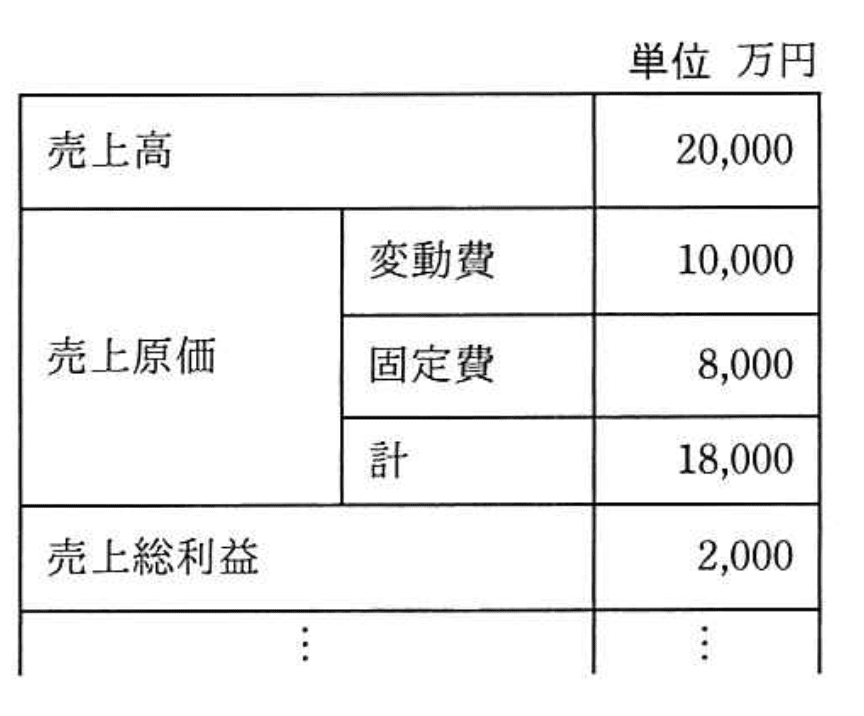 単位 万円

| 売上高 | | 20,000 |
|---|---|---|
| 売上原価 | 変動費 | 10,000 |
| | 固定費 | 8,000 |
| | 計 | 18,000 |
| 売上総利益 | | 2,000 |
| ⋮ | | ⋮ |